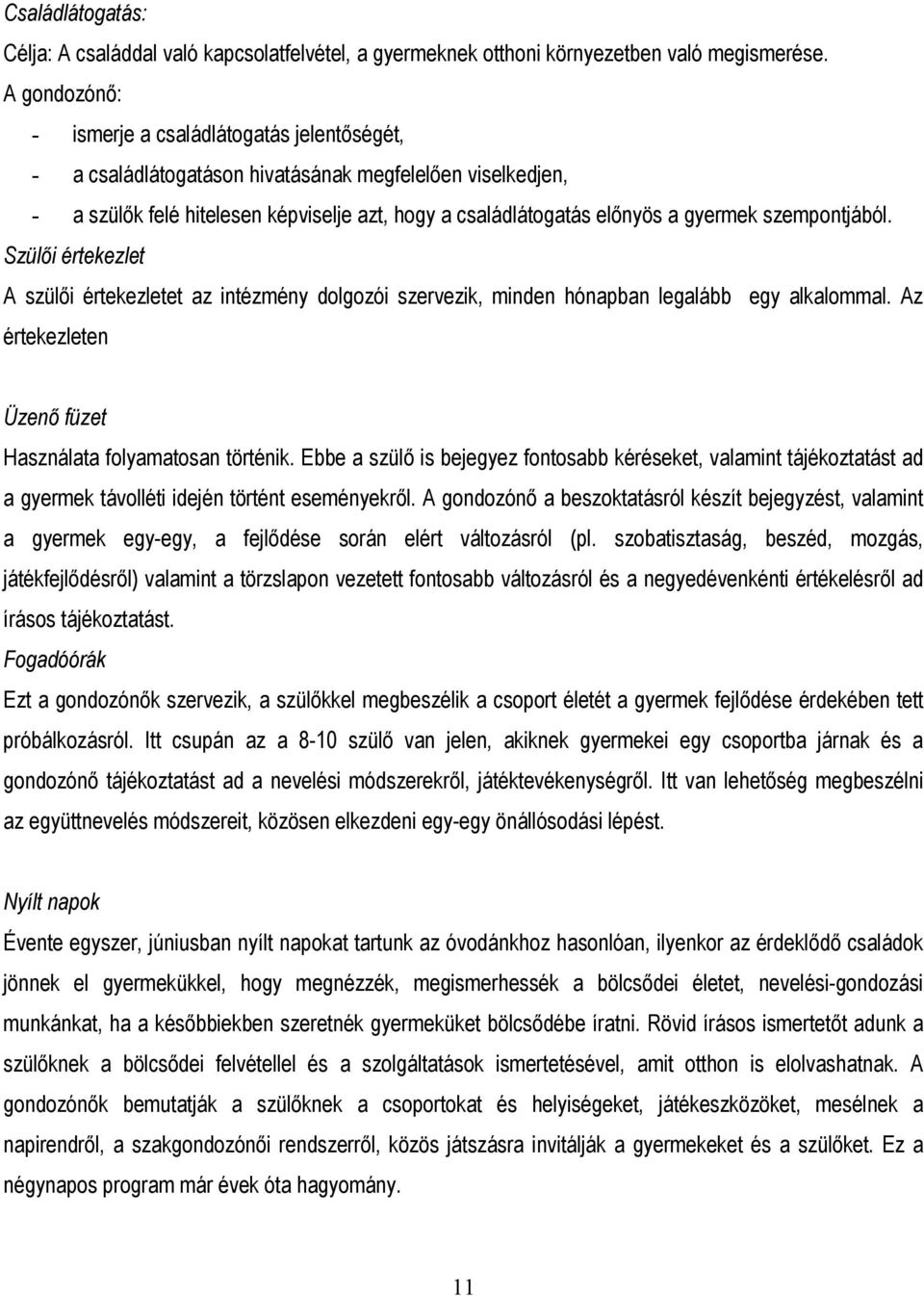 Családlátogatás:

Célja: A családdal való kapcsolatfelvétel, a gyermeknek otthoni környezetben való megismerése.

A gondozónő:

- ismerje a családlátogatás jelentőségét,
- a családlátogatáson hivatásának megfelelően viselkedjen,
- a szülők felé hitelesen képviselje azt, hogy a családlátogatás előnyös a gyermek szempontjából.

Szülői értekezlet

A szülői értekezletet az intézmény dolgozói szervezik, minden hónapban legalább egy alkalommal. Az értekezleten

Üzenő füzet

Használata folyamatosan történik. Ebbe a szülő is bejegyez fontosabb kéréseket, valamint tájékoztatást ad a gyermek távolléti idején történt eseményekről. A gondozónő a beszoktatásról készít bejegyzést, valamint a gyermek egy-egy, a fejlődése során elért változásról (pl. szobatisztaság, beszéd, mozgás, játékfejlődésről) valamint a törzslapon vezetett fontosabb változásról és a negyedévenkénti értékelésről ad írásos tájékoztatást.

Fogadóórák

Ezt a gondozónők szervezik, a szülőkkel megbeszélik a csoport életét a gyermek fejlődése érdekében tett próbálkozásról. Itt csupán az a 8-10 szülő van jelen, akiknek gyermekei egy csoportba járnak és a gondozónő tájékoztatást ad a nevelési módszerekről, játéktevékenységről. Itt van lehetőség megbeszélni az együttnevelés módszereit, közösen elkezdeni egy-egy önállósodási lépést.

Nyílt napok

Évente egyszer, júniusban nyílt napokat tartunk az óvodánkhoz hasonlóan, ilyenkor az érdeklődő családok jönnek el gyermekükkel, hogy megnézzék, megismerhessék a bölcsődei életet, nevelési-gondozási munkánkat, ha a későbbiekben szeretnék gyermeküket bölcsődébe íratni. Rövid írásos ismertetőt adunk a szülőknek a bölcsődei felvétellel és a szolgáltatások ismertetésével, amit otthon is elolvashatnak. A gondozónők bemutatják a szülőknek a csoportokat és helyiségeket, játékeszközöket, mesélnek a napirendről, a szakgondozónői rendszerről, közös játszásra invitálják a gyermekeket és a szülőket. Ez a négynapos program már évek óta hagyomány.

11